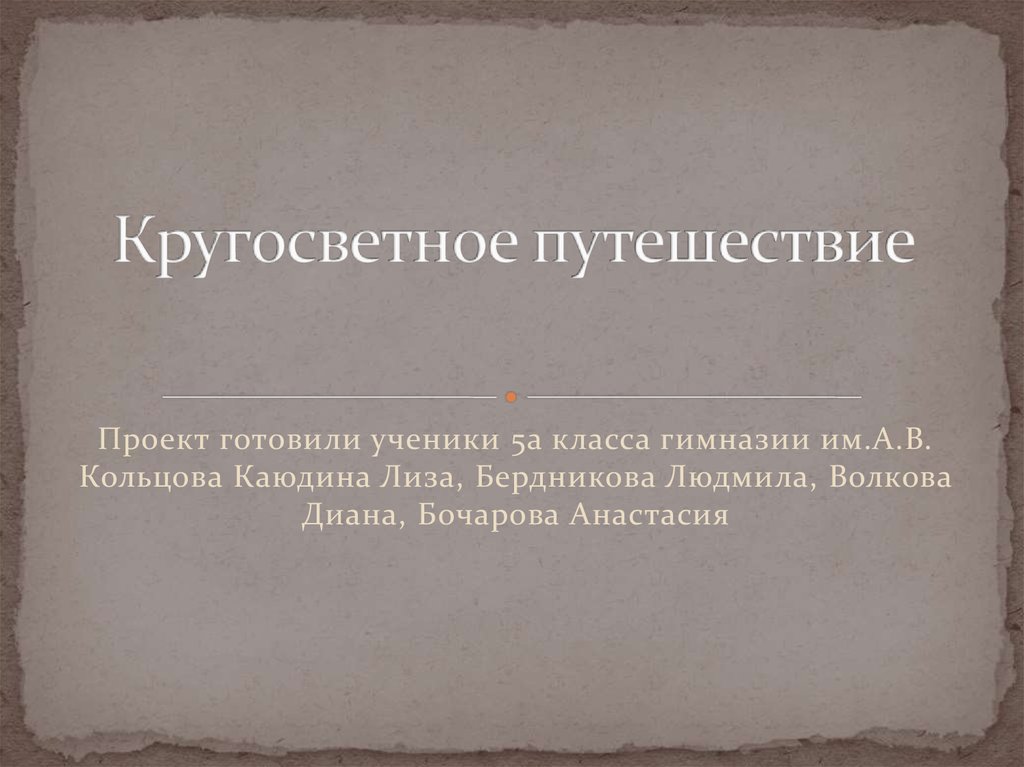 Кругосветное путешествие

Проект готовили ученики 5а класса гимназии им.А.В. Кольцова Каюдина Лиза, Бердникова Людмила, Волкова Диана, Бочарова Анастасия